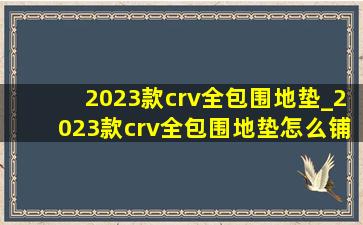 2023款crv全包围地垫_2023款crv全包围地垫怎么铺